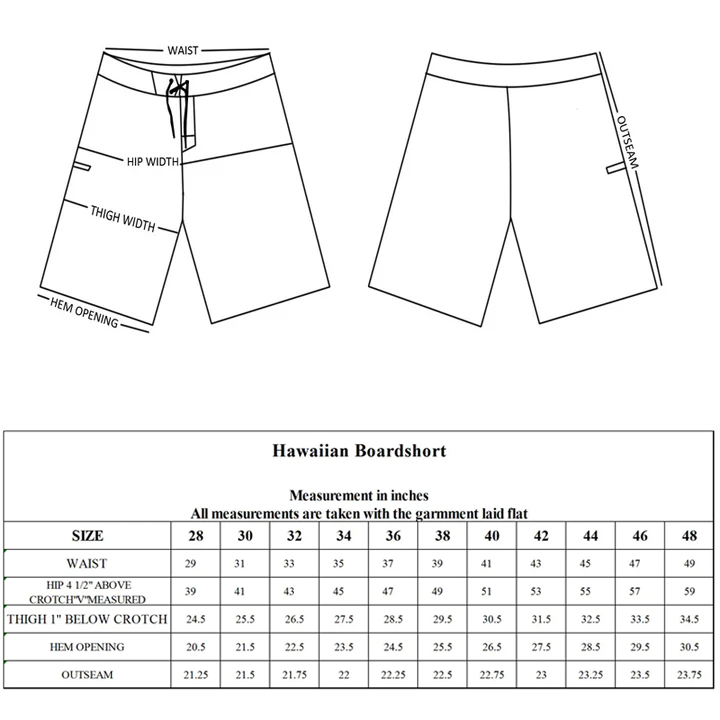 WAIST

HIP WIDTH

THIGH WIDTH

HEM OPENING

OUTSEAM

Hawaiian Boardshort

Measurement in inches
All measurements are taken with the garmment laid flat

| SIZE | 28 | 30 | 32 | 34 | 36 | 38 | 40 | 42 | 44 | 46 | 48 |
|---|---|---|---|---|---|---|---|---|---|---|---|
| WAIST | 29 | 31 | 33 | 35 | 37 | 39 | 41 | 43 | 45 | 47 | 49 |
| HIP 4 1/2" ABOVE CROTCH"V"MEASURED | 39 | 41 | 43 | 45 | 47 | 49 | 51 | 53 | 55 | 57 | 59 |
| THIGH 1" BELOW CROTCH | 24.5 | 25.5 | 26.5 | 27.5 | 28.5 | 29.5 | 30.5 | 31.5 | 32.5 | 33.5 | 34.5 |
| HEM OPENING | 20.5 | 21.5 | 22.5 | 23.5 | 24.5 | 25.5 | 26.5 | 27.5 | 28.5 | 29.5 | 30.5 |
| OUTSEAM | 21.25 | 21.5 | 21.75 | 22 | 22.25 | 22.5 | 22.75 | 23 | 23.25 | 23.5 | 23.75 |